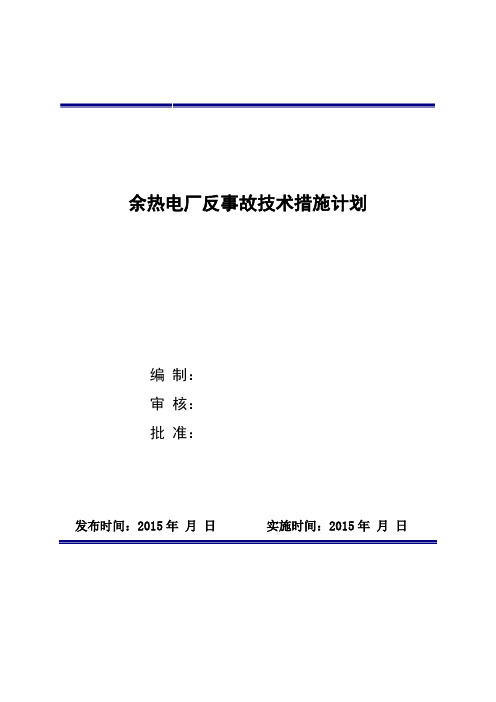 余热电厂反事故技术措施计划

编 制：
审 核：
批 准：

发布时间：2015 年 月 日 实施时间：2015 年 月 日